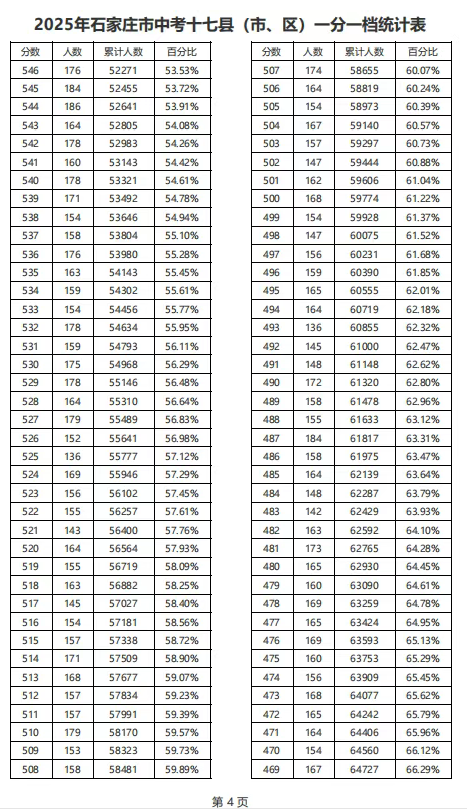 2025年石家庄市中考十七县（市、区）一分一档统计表

| 分数 | 人数 | 累计人数 | 百分比 |
|---|---|---|---|
| 546 | 176 | 52271 | 53.53% |
| 545 | 184 | 52455 | 53.72% |
| 544 | 186 | 52641 | 53.91% |
| 543 | 164 | 52805 | 54.08% |
| 542 | 178 | 52983 | 54.26% |
| 541 | 160 | 53143 | 54.42% |
| 540 | 178 | 53321 | 54.61% |
| 539 | 171 | 53492 | 54.78% |
| 538 | 154 | 53646 | 54.94% |
| 537 | 158 | 53804 | 55.10% |
| 536 | 176 | 53980 | 55.28% |
| 535 | 163 | 54143 | 55.45% |
| 534 | 159 | 54302 | 55.61% |
| 533 | 154 | 54456 | 55.77% |
| 532 | 178 | 54634 | 55.95% |
| 531 | 159 | 54793 | 56.11% |
| 530 | 175 | 54968 | 56.29% |
| 529 | 178 | 55146 | 56.48% |
| 528 | 164 | 55310 | 56.64% |
| 527 | 179 | 55489 | 56.83% |
| 526 | 152 | 55641 | 56.98% |
| 525 | 136 | 55777 | 57.12% |
| 524 | 169 | 55946 | 57.29% |
| 523 | 156 | 56102 | 57.45% |
| 522 | 155 | 56257 | 57.61% |
| 521 | 143 | 56400 | 57.76% |
| 520 | 164 | 56564 | 57.93% |
| 519 | 155 | 56719 | 58.09% |
| 518 | 163 | 56882 | 58.25% |
| 517 | 145 | 57027 | 58.40% |
| 516 | 154 | 57181 | 58.56% |
| 515 | 157 | 57338 | 58.72% |
| 514 | 171 | 57509 | 58.90% |
| 513 | 168 | 57677 | 59.07% |
| 512 | 157 | 57834 | 59.23% |
| 511 | 157 | 57991 | 59.39% |
| 510 | 179 | 58170 | 59.57% |
| 509 | 153 | 58323 | 59.73% |
| 508 | 158 | 58481 | 59.89% |

| 分数 | 人数 | 累计人数 | 百分比 |
|---|---|---|---|
| 507 | 174 | 58655 | 60.07% |
| 506 | 164 | 58819 | 60.24% |
| 505 | 154 | 58973 | 60.39% |
| 504 | 167 | 59140 | 60.57% |
| 503 | 157 | 59297 | 60.73% |
| 502 | 147 | 59444 | 60.88% |
| 501 | 162 | 59606 | 61.04% |
| 500 | 168 | 59774 | 61.22% |
| 499 | 154 | 59928 | 61.37% |
| 498 | 147 | 60075 | 61.52% |
| 497 | 156 | 60231 | 61.68% |
| 496 | 159 | 60390 | 61.85% |
| 495 | 165 | 60555 | 62.01% |
| 494 | 164 | 60719 | 62.18% |
| 493 | 136 | 60855 | 62.32% |
| 492 | 145 | 61000 | 62.47% |
| 491 | 148 | 61148 | 62.62% |
| 490 | 172 | 61320 | 62.80% |
| 489 | 158 | 61478 | 62.96% |
| 488 | 155 | 61633 | 63.12% |
| 487 | 184 | 61817 | 63.31% |
| 486 | 158 | 61975 | 63.47% |
| 485 | 164 | 62139 | 63.64% |
| 484 | 148 | 62287 | 63.79% |
| 483 | 142 | 62429 | 63.93% |
| 482 | 163 | 62592 | 64.10% |
| 481 | 173 | 62765 | 64.28% |
| 480 | 165 | 62930 | 64.45% |
| 479 | 160 | 63090 | 64.61% |
| 478 | 169 | 63259 | 64.78% |
| 477 | 165 | 63424 | 64.95% |
| 476 | 169 | 63593 | 65.13% |
| 475 | 160 | 63753 | 65.29% |
| 474 | 156 | 63909 | 65.45% |
| 473 | 168 | 64077 | 65.62% |
| 472 | 165 | 64242 | 65.79% |
| 471 | 164 | 64406 | 65.96% |
| 470 | 154 | 64560 | 66.12% |
| 469 | 167 | 64727 | 66.29% |

第 4 页